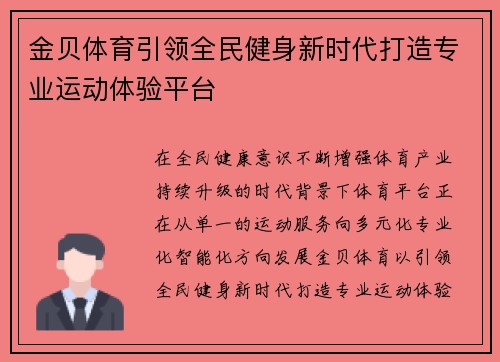 金贝体育引领全民健身新时代打造专业运动体验平台

在全民健康意识不断增强体育产业持续升级的时代背景下体育平台正在从单一的运动服务向多元化专业化智能化方向发展金贝体育以引领全民健身新时代打造专业运动体验